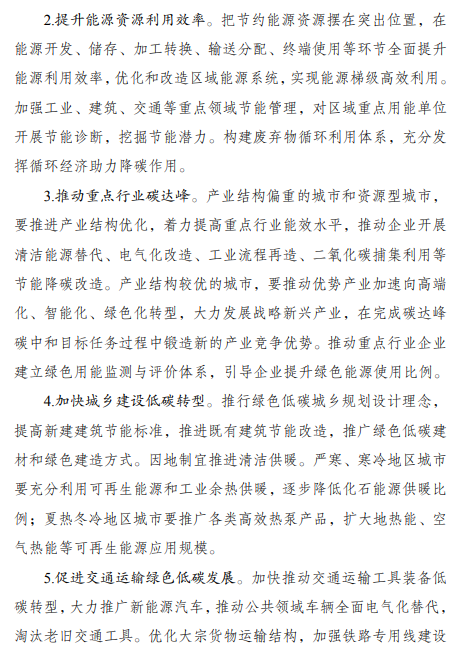 2.提升能源资源利用效率。把节约能源资源摆在突出位置，在能源开发、储存、加工转换、输送分配、终端使用等环节全面提升能源利用效率，优化和改造区域能源系统，实现能源梯级高效利用。加强工业、建筑、交通等重点领域节能管理，对区域重点用能单位开展节能诊断，挖掘节能潜力。构建废弃物循环利用体系，充分发挥循环经济助力降碳作用。

3.推动重点行业碳达峰。产业结构偏重的城市和资源型城市，要推进产业结构优化，着力提高重点行业能效水平，推动企业开展清洁能源替代、电气化改造、工业流程再造、二氧化碳捕集利用等节能降碳改造。产业结构较优的城市，要推动优势产业加速向高端化、智能化、绿色化转型，大力发展战略新兴产业，在完成碳达峰碳中和目标任务过程中锻造新的产业竞争优势。推动重点行业企业建立绿色用能监测与评价体系，引导企业提升绿色能源使用比例。

4.加快城乡建设低碳转型。推行绿色低碳城乡规划设计理念，提高新建建筑节能标准，推进既有建筑节能改造，推广绿色低碳建材和绿色建造方式。因地制宜推进清洁供暖。严寒、寒冷地区城市要充分利用可再生能源和工业余热供暖，逐步降低化石能源供暖比例；夏热冬冷地区城市要推广各类高效热泵产品，扩大地热能、空气热能等可再生能源应用规模。

5.促进交通运输绿色低碳发展。加快推动交通运输工具装备低碳转型，大力推广新能源汽车，推动公共领域车辆全面电气化替代，淘汰老旧交通工具。优化大宗货物运输结构，加强铁路专用线建设